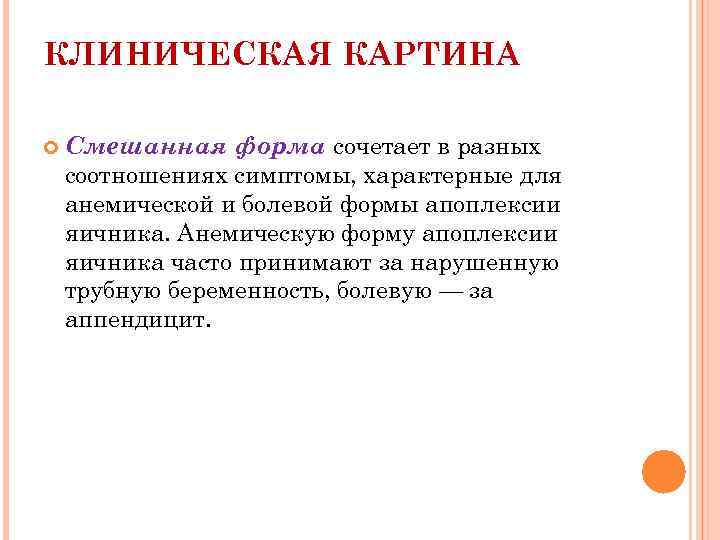 КЛИНИЧЕСКАЯ КАРТИНА

Смешанная форма сочетает в разных соотношениях симптомы, характерные для анемической и болевой формы апоплексии яичника. Анемическую форму апоплексии яичника часто принимают за нарушенную трубную беременность, болевую — за аппендицит.